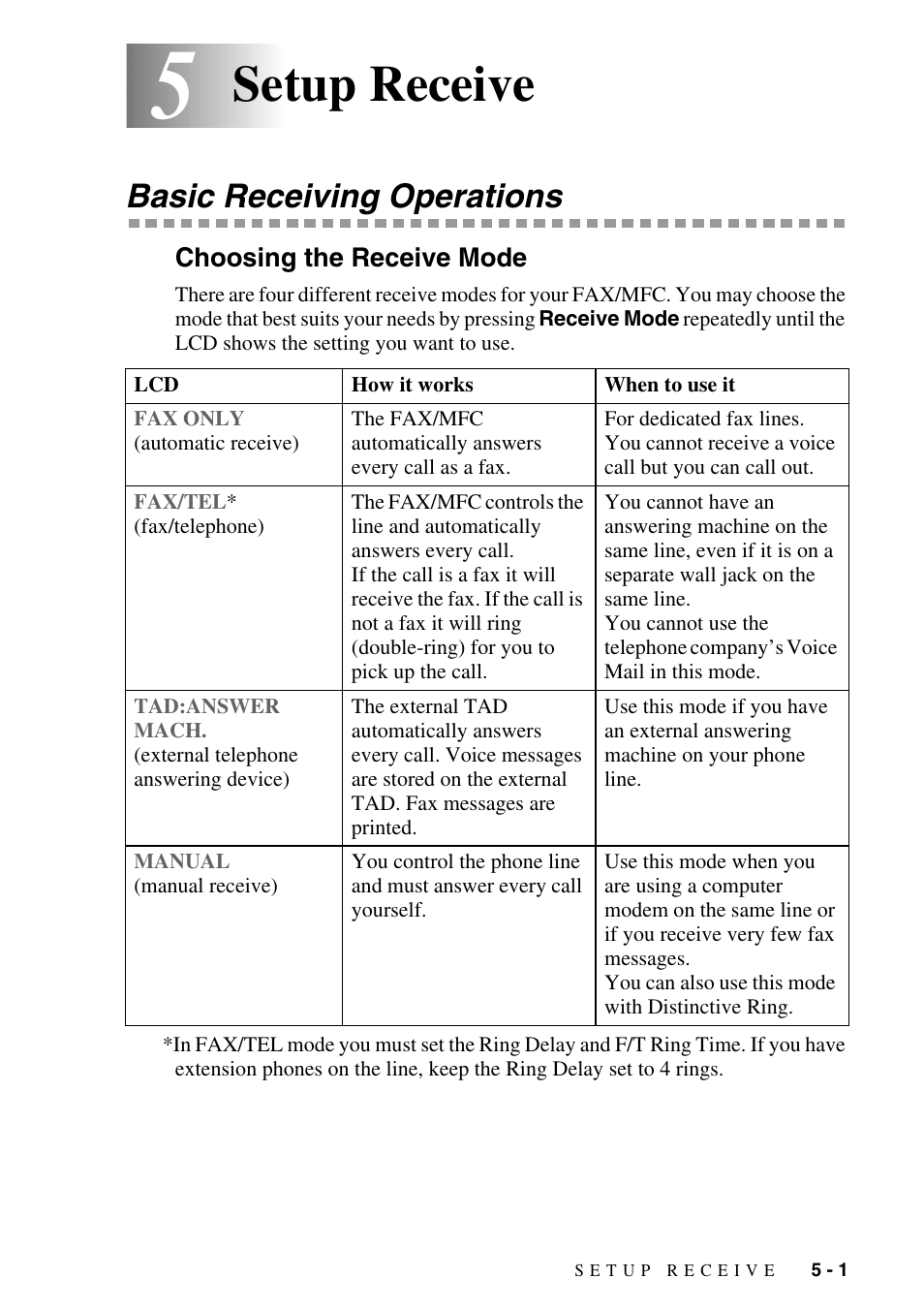 5 Setup Receive

Basic Receiving Operations

Choosing the Receive Mode

There are four different receive modes for your FAX/MFC. You may choose the mode that best suits your needs by pressing Receive Mode repeatedly until the LCD shows the setting you want to use.

| LCD | How it works | When to use it |
|---|---|---|
| FAX ONLY (automatic receive) | The FAX/MFC automatically answers every call as a fax. | For dedicated fax lines. You cannot receive a voice call but you can call out. |
| FAX/TEL* (fax/telephone) | The FAX/MFC controls the line and automatically answers every call. If the call is a fax it will receive the fax. If the call is not a fax it will ring (double-ring) for you to pick up the call. | You cannot have an answering machine on the same line, even if it is on a separate wall jack on the same line. You cannot use the telephone company's Voice Mail in this mode. |
| TAD:ANSWER MACH. (external telephone answering device) | The external TAD automatically answers every call. Voice messages are stored on the external TAD. Fax messages are printed. | Use this mode if you have an external answering machine on your phone line. |
| MANUAL (manual receive) | You control the phone line and must answer every call yourself. | Use this mode when you are using a computer modem on the same line or if you receive very few fax messages. You can also use this mode with Distinctive Ring. |

*In FAX/TEL mode you must set the Ring Delay and F/T Ring Time. If you have extension phones on the line, keep the Ring Delay set to 4 rings.

SETUP RECEIVE 5 - 1